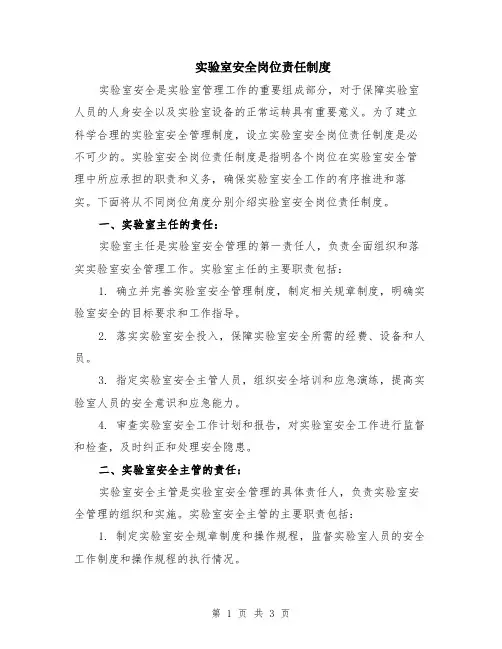 实验室安全岗位责任制度

实验室安全是实验室管理工作的重要组成部分，对于保障实验室人员的人身安全以及实验室设备的正常运转具有重要意义。为了建立科学合理的实验室安全管理制度，设立实验室安全岗位责任制度是必不可少的。实验室安全岗位责任制度是指明各个岗位在实验室安全管理中所应承担的职责和义务，确保实验室安全工作的有序推进和落实。下面将从不同岗位角度分别介绍实验室安全岗位责任制度。

一、实验室主任的责任：

实验室主任是实验室安全管理的第一责任人，负责全面组织和落实实验室安全管理工作。实验室主任的主要职责包括：

1. 确立并完善实验室安全管理制度，制定相关规章制度，明确实验室安全的目标要求和工作指导。

2. 落实实验室安全投入，保障实验室安全所需的经费、设备和人员。

3. 指定实验室安全主管人员，组织安全培训和应急演练，提高实验室人员的安全意识和应急能力。

4. 审查实验室安全工作计划和报告，对实验室安全工作进行监督和检查，及时纠正和处理安全隐患。

二、实验室安全主管的责任：

实验室安全主管是实验室安全管理的具体责任人，负责实验室安全管理的组织和实施。实验室安全主管的主要职责包括：

1. 制定实验室安全规章制度和操作规程，监督实验室人员的安全工作制度和操作规程的执行情况。

第 1 页 共 3 页